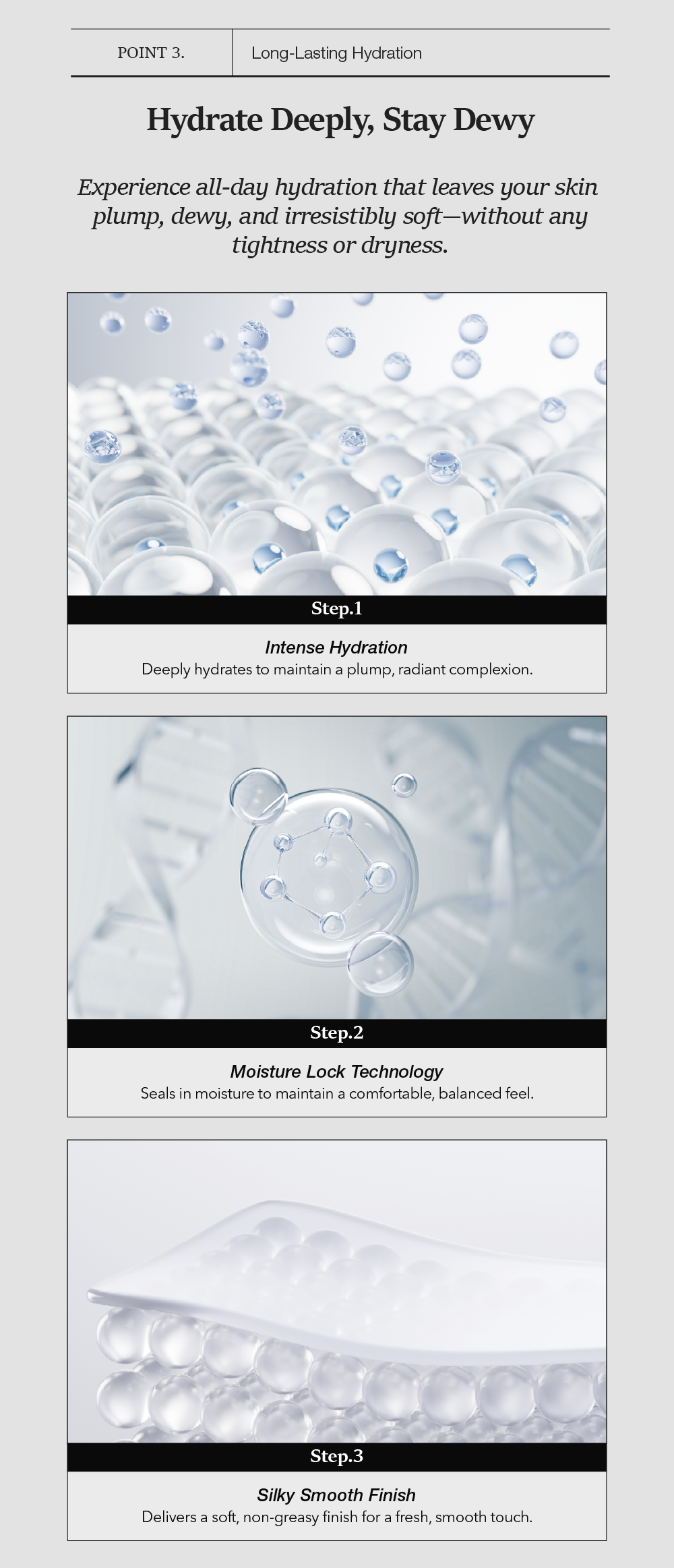 POINT 3.

Long-Lasting Hydration

Hydrate Deeply, Stay Dewy

Experience all-day hydration that leaves your skin plump, dewy, and irresistibly soft—without any tightness or dryness.

Step.1

Intense Hydration

Deeply hydrates to maintain a plump, radiant complexion.

Step.2

Moisture Lock Technology

Seals in moisture to maintain a comfortable, balanced feel.

Step.3

Silky Smooth Finish

Delivers a soft, non-greasy finish for a fresh, smooth touch.